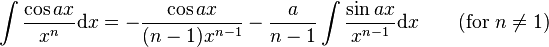 $\int \frac{\cos ax}{x^n} \mathrm{d}x = -\frac{\cos ax}{(n-1)x^{n-1}} - \frac{a}{n-1} \int \frac{\sin ax}{x^{n-1}} \mathrm{d}x \qquad (\text{for } n \neq 1)$